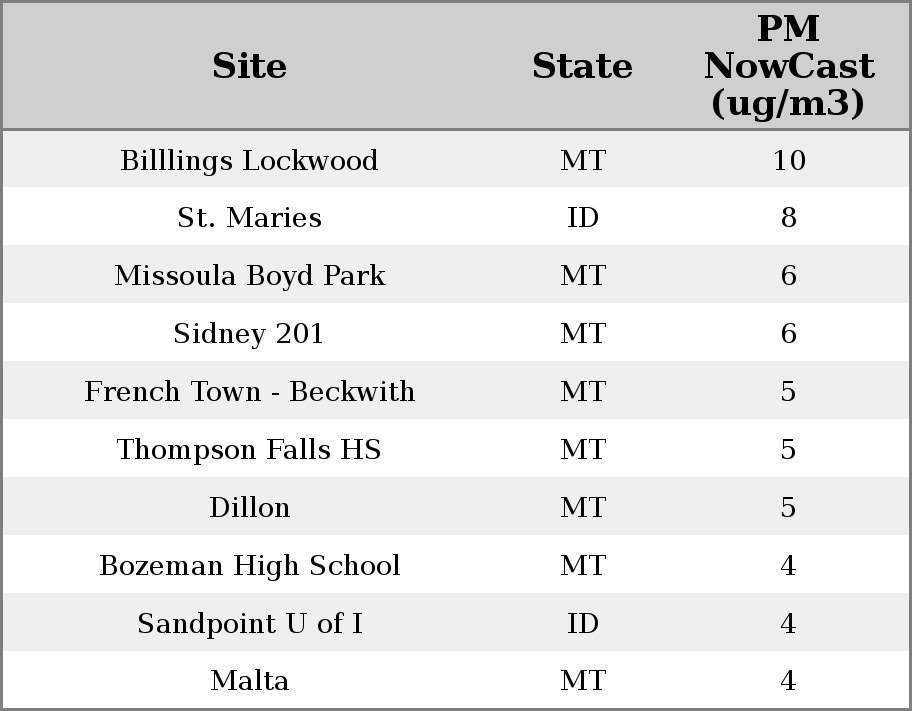 | Site | State | PM NowCast (ug/m3) |
|---|---|---|
| Billlings Lockwood | MT | 10 |
| St. Maries | ID | 8 |
| Missoula Boyd Park | MT | 6 |
| Sidney 201 | MT | 6 |
| French Town - Beckwith | MT | 5 |
| Thompson Falls HS | MT | 5 |
| Dillon | MT | 5 |
| Bozeman High School | MT | 4 |
| Sandpoint U of I | ID | 4 |
| Malta | MT | 4 |